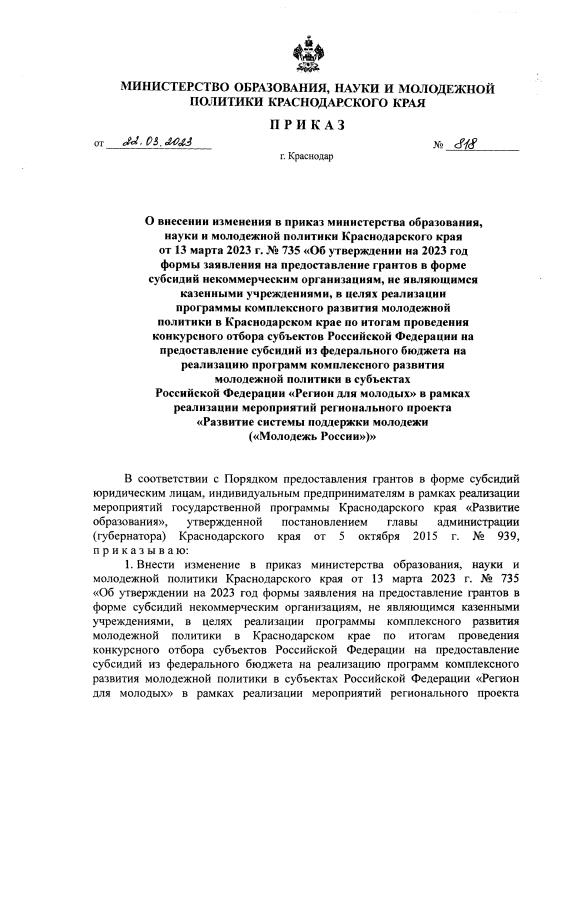 МИНИСТЕРСТВО ОБРАЗОВАНИЯ, НАУКИ И МОЛОДЕЖНОЙ ПОЛИТИКИ КРАСНОДАРСКОГО КРАЯ

ПРИКАЗ

от 22.03.2023 № 818

г. Краснодар

О внесении изменения в приказ министерства образования, науки и молодежной политики Краснодарского края от 13 марта 2023 г. № 735 «Об утверждении на 2023 год формы заявления на предоставление грантов в форме субсидий некоммерческим организациям, не являющимся казенными учреждениями, в целях реализации программы комплексного развития молодежной политики в Краснодарском крае по итогам проведения конкурсного отбора субъектов Российской Федерации на предоставление субсидий из федерального бюджета на реализацию программ комплексного развития молодежной политики в субъектах Российской Федерации «Регион для молодых» в рамках реализации мероприятий регионального проекта «Развитие системы поддержки молодежи («Молодежь России»)»

В соответствии с Порядком предоставления грантов в форме субсидий юридическим лицам, индивидуальным предпринимателям в рамках реализации мероприятий государственной программы Краснодарского края «Развитие образования», утвержденной постановлением главы администрации (губернатора) Краснодарского края от 5 октября 2015 г. № 939, приказываю:

1. Внести изменение в приказ министерства образования, науки и молодежной политики Краснодарского края от 13 марта 2023 г. № 735 «Об утверждении на 2023 год формы заявления на предоставление грантов в форме субсидий некоммерческим организациям, не являющимся казенными учреждениями, в целях реализации программы комплексного развития молодежной политики в Краснодарском крае по итогам проведения конкурсного отбора субъектов Российской Федерации на предоставление субсидий из федерального бюджета на реализацию программ комплексного развития молодежной политики в субъектах Российской Федерации «Регион для молодых» в рамках реализации мероприятий регионального проекта